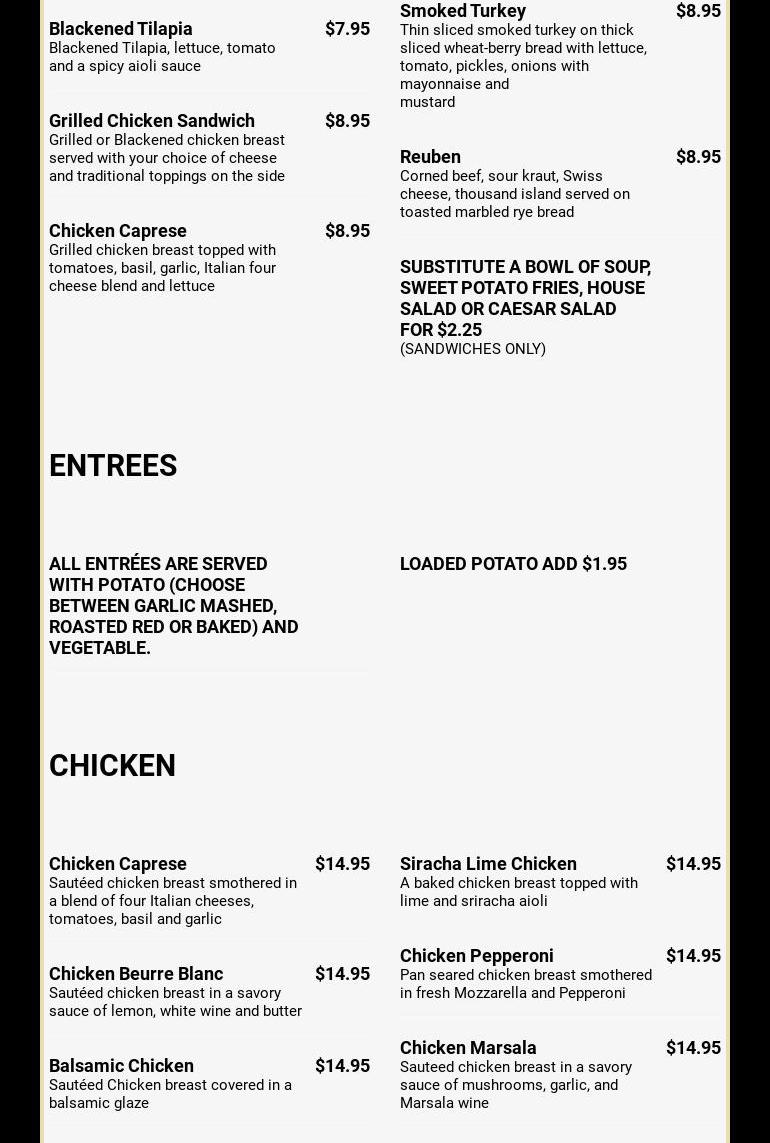 Blackened Tilapia $7.95
Blackened Tilapia, lettuce, tomato and a spicy aioli sauce

Grilled Chicken Sandwich $8.95
Grilled or Blackened chicken breast served with your choice of cheese and traditional toppings on the side

Chicken Caprese $8.95
Grilled chicken breast topped with tomatoes, basil, garlic, Italian four cheese blend and lettuce

Smoked Turkey $8.95
Thin sliced smoked turkey on thick sliced wheat-berry bread with lettuce, tomato, pickles, onions with mayonnaise and mustard

Reuben $8.95
Corned beef, sour kraut, Swiss cheese, thousand island served on toasted marbled rye bread

SUBSTITUTE A BOWL OF SOUP, SWEET POTATO FRIES, HOUSE SALAD OR CAESAR SALAD FOR $2.25
(SANDWICHES ONLY)

ENTREES

ALL ENTRÉES ARE SERVED WITH POTATO (CHOOSE BETWEEN GARLIC MASHED, ROASTED RED OR BAKED) AND VEGETABLE.

LOADED POTATO ADD $1.95

CHICKEN

Chicken Caprese $14.95
Sautéed chicken breast smothered in a blend of four Italian cheeses, tomatoes, basil and garlic

Chicken Beurre Blanc $14.95
Sautéed chicken breast in a savory sauce of lemon, white wine and butter

Balsamic Chicken $14.95
Sautéed Chicken breast covered in a balsamic glaze

Siracha Lime Chicken $14.95
A baked chicken breast topped with lime and sriracha aioli

Chicken Pepperoni $14.95
Pan seared chicken breast smothered in fresh Mozzarella and Pepperoni

Chicken Marsala $14.95
Sauteed chicken breast in a savory sauce of mushrooms, garlic, and Marsala wine